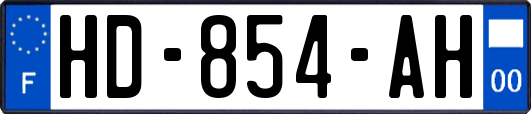 F

HD-854-AH

00